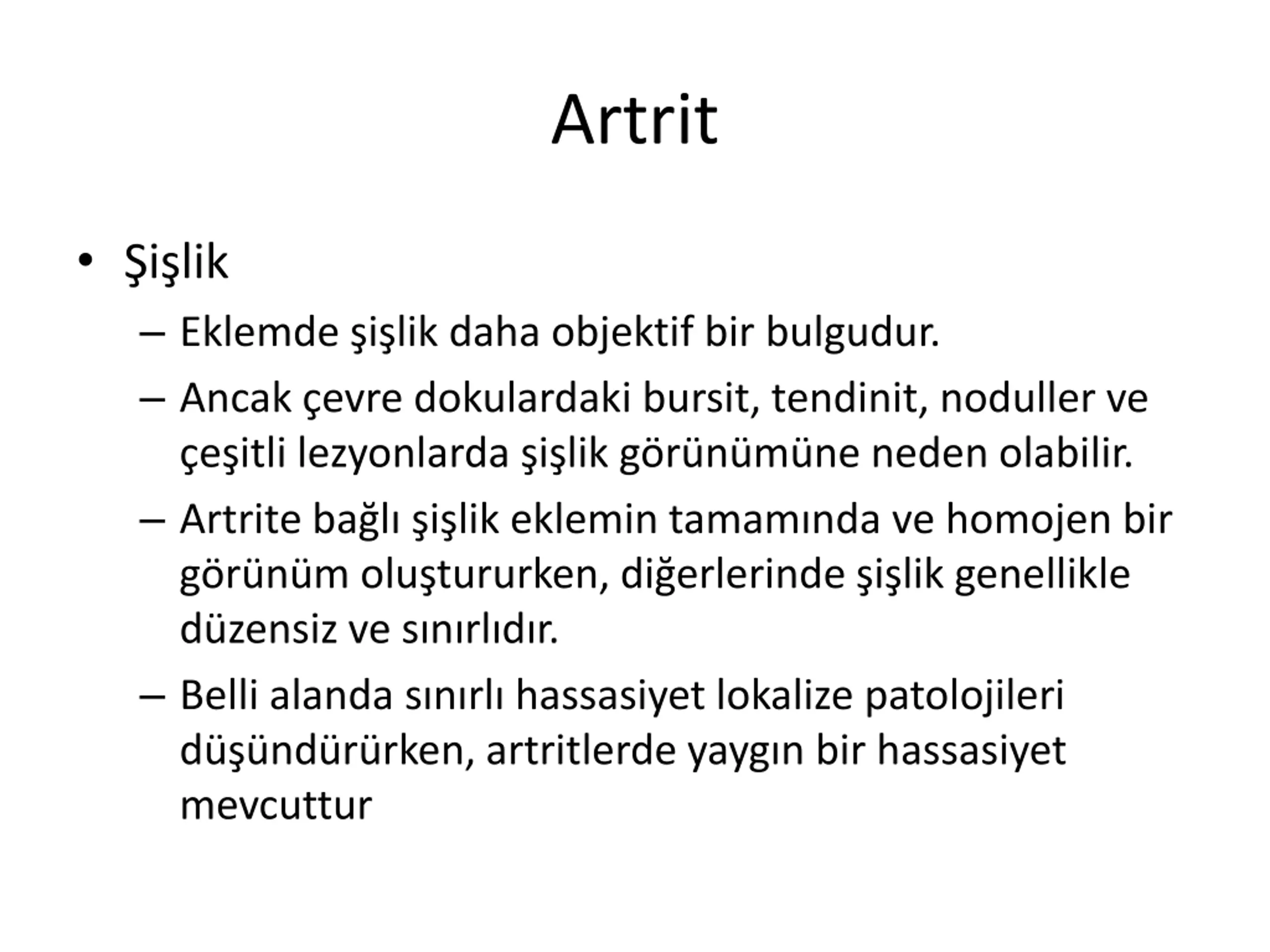 Artrit

• Şişlik
– Eklemde şişlik daha objektif bir bulgudur.
– Ancak çevre dokulardaki bursit, tendinit, noduller ve çeşitli lezyonlarda şişlik görünümüne neden olabilir.
– Artrite bağlı şişlik eklemin tamamında ve homojen bir görünüm oluştururken, diğerlerinde şişlik genellikle düzensiz ve sınırlıdır.
– Belli alanda sınırlı hassasiyet lokalize patolojileri düşündürürken, artritlerde yaygın bir hassasiyet mevcuttur